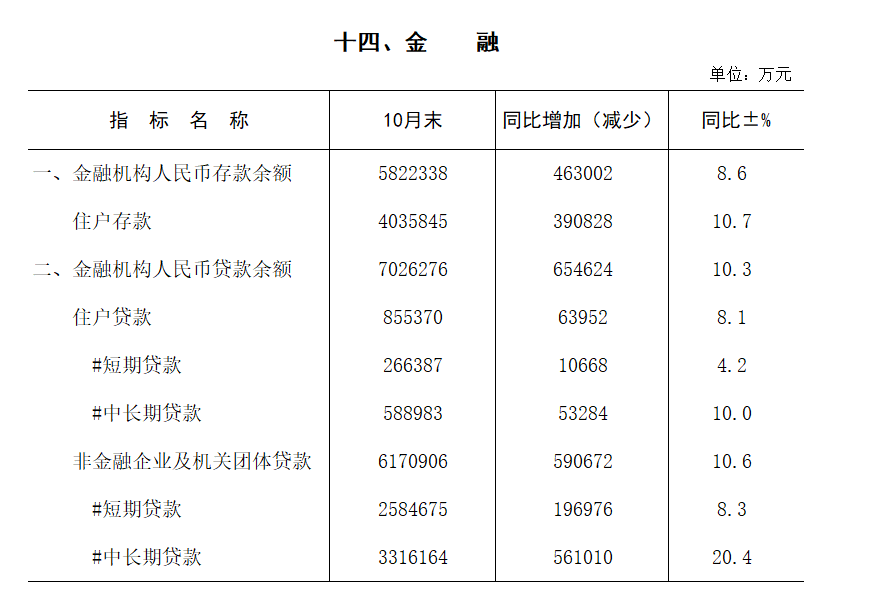 十四、金　融

单位：万元

| 指　标　名　称 | 10月末 | 同比增加（减少） | 同比±% |
|---|---|---|---|
| 一、金融机构人民币存款余额 | 5822338 | 463002 | 8.6 |
| 住户存款 | 4035845 | 390828 | 10.7 |
| 二、金融机构人民币贷款余额 | 7026276 | 654624 | 10.3 |
| 住户贷款 | 855370 | 63952 | 8.1 |
| #短期贷款 | 266387 | 10668 | 4.2 |
| #中长期贷款 | 588983 | 53284 | 10.0 |
| 非金融企业及机关团体贷款 | 6170906 | 590672 | 10.6 |
| #短期贷款 | 2584675 | 196976 | 8.3 |
| #中长期贷款 | 3316164 | 561010 | 20.4 |